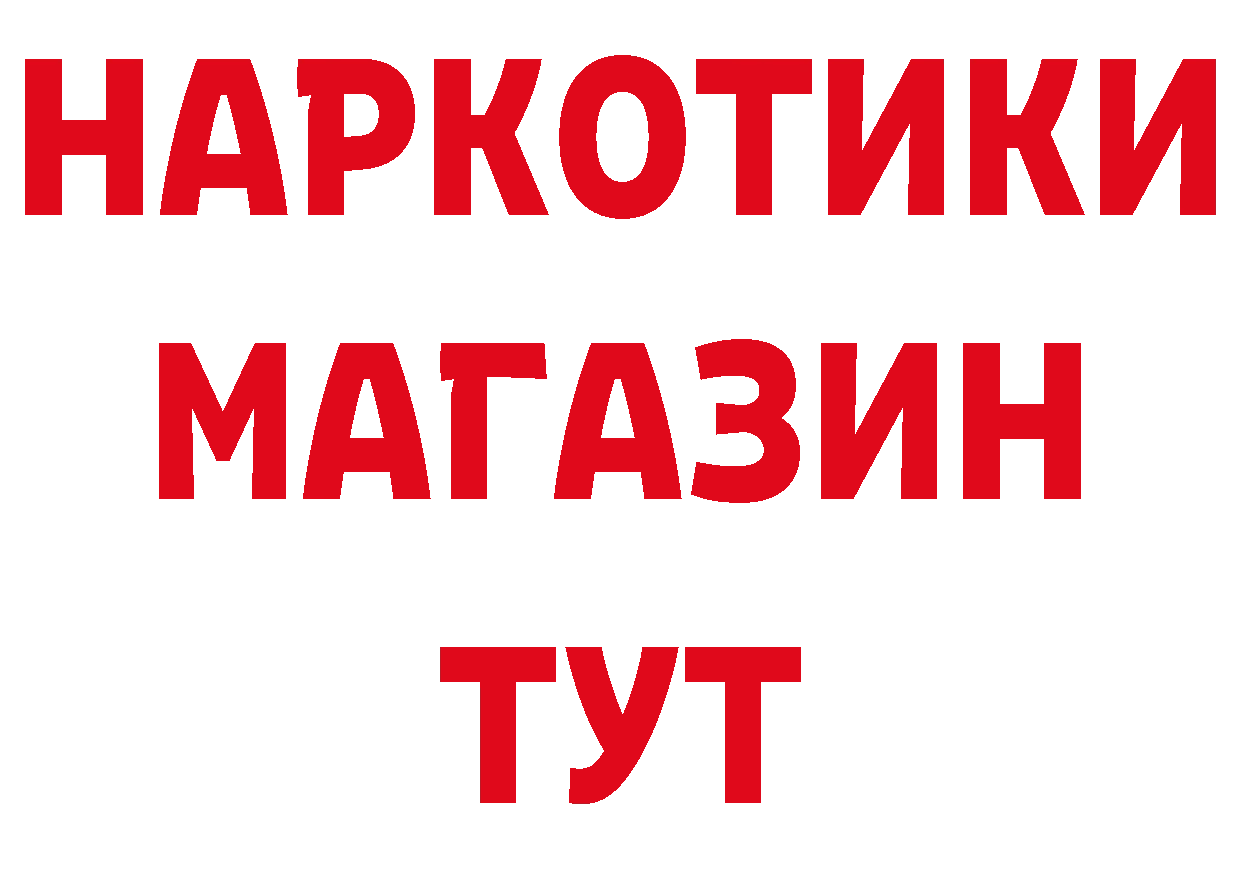 НАРКОТИКИ
МАГАЗИН
ТУТ